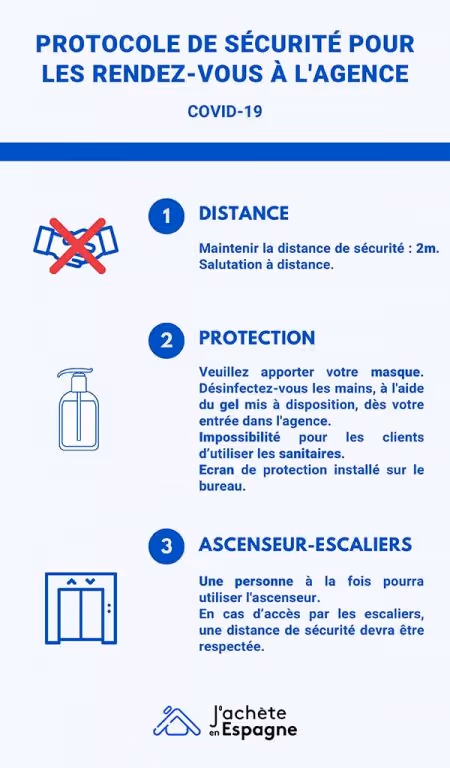 PROTOCOLE DE SÉCURITÉ POUR LES RENDEZ-VOUS À L'AGENCE

COVID-19

1 DISTANCE

Maintenir la distance de sécurité : 2m. Salutation à distance.

2 PROTECTION

Veuillez apporter votre masque. Désinfectez-vous les mains, à l'aide du gel mis à disposition, dès votre entrée dans l'agence.
Impossibilité pour les clients d'utiliser les sanitaires.
Ecran de protection installé sur le bureau.

3 ASCENSEUR-ESCALIERS

Une personne à la fois pourra utiliser l'ascenseur.
En cas d'accès par les escaliers, une distance de sécurité devra être respectée.

J'achète en Espagne